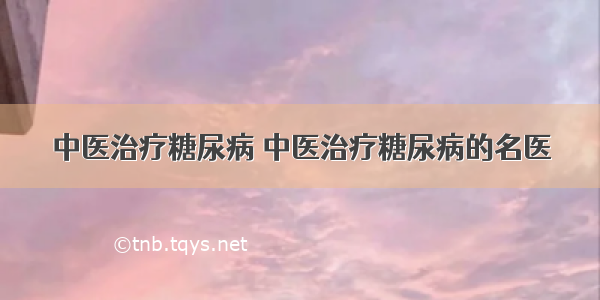 中医治疗糖尿病 中医治疗糖尿病的名医

©tnb.tqys.net